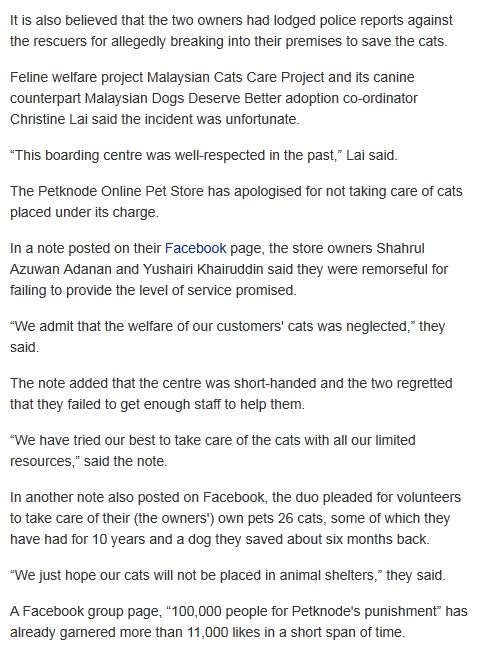 It is also believed that the two owners had lodged police reports against the rescuers for allegedly breaking into their premises to save the cats.

Feline welfare project Malaysian Cats Care Project and its canine counterpart Malaysian Dogs Deserve Better adoption co-ordinator Christine Lai said the incident was unfortunate.

“This boarding centre was well-respected in the past,” Lai said.

The Petknode Online Pet Store has apologised for not taking care of cats placed under its charge.

In a note posted on their Facebook page, the store owners Shahrul Azuwan Adanan and Yushairi Khairuddin said they were remorseful for failing to provide the level of service promised.

“We admit that the welfare of our customers' cats was neglected,” they said.

The note added that the centre was short-handed and the two regretted that they failed to get enough staff to help them.

“We have tried our best to take care of the cats with all our limited resources,” said the note.

In another note also posted on Facebook, the duo pleaded for volunteers to take care of their (the owners') own pets 26 cats, some of which they have had for 10 years and a dog they saved about six months back.

“We just hope our cats will not be placed in animal shelters,” they said.

A Facebook group page, “100,000 people for Petknode's punishment” has already garnered more than 11,000 likes in a short span of time.